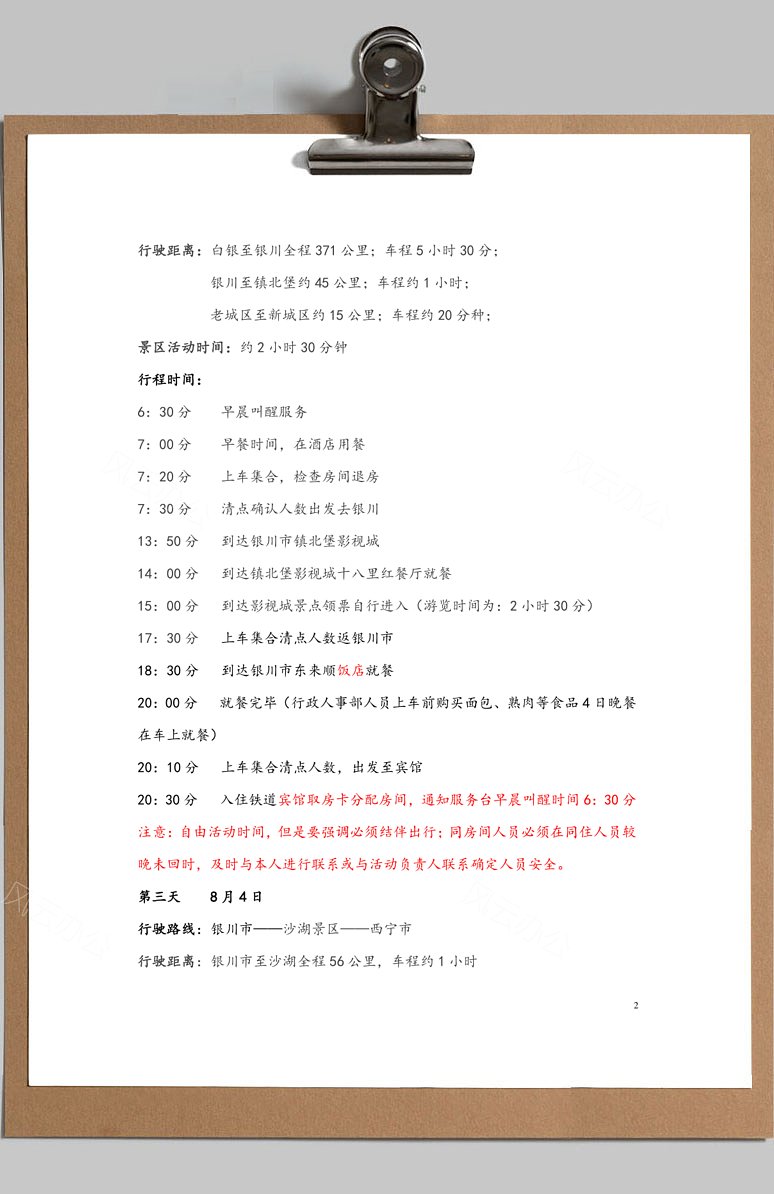 行驶距离：白银至银川全程 371 公里；车程 5 小时 30 分；

银川至镇北堡约 45 公里；车程约 1 小时；

老城区至新城区约 15 公里；车程约 20 分种；

景区活动时间：约 2 小时 30 分钟

行程时间：

6：30 分　早晨叫醒服务

7：00 分　早餐时间，在酒店用餐

7：20 分　上车集合，检查房间退房

7：30 分　清点确认人数出发去银川

13：50 分　到达银川市镇北堡影视城

14：00 分　到达镇北堡影视城十八里红餐厅就餐

15：00 分　到达影视城景点领票自行进入（游览时间为：2 小时 30 分）

17：30 分　上车集合清点人数返银川市

18：30 分　到达银川市东来顺饭店就餐

20：00 分　就餐完毕（行政人事部人员上车前购买面包、熟肉等食品 4 日晚餐在车上就餐）

20：10 分　上车集合清点人数，出发至宾馆

20：30 分　入住铁道宾馆取房卡分配房间，通知服务台早晨叫醒时间 6：30 分
注意：自由活动时间，但是要强调必须结伴出行；同房间人员必须在同住人员较晚未回时，及时与本人进行联系或与活动负责人联系确定人员安全。

第三天　8 月 4 日

行驶路线：银川市——沙湖景区——西宁市

行驶距离：银川市至沙湖全程 56 公里，车程约 1 小时

2